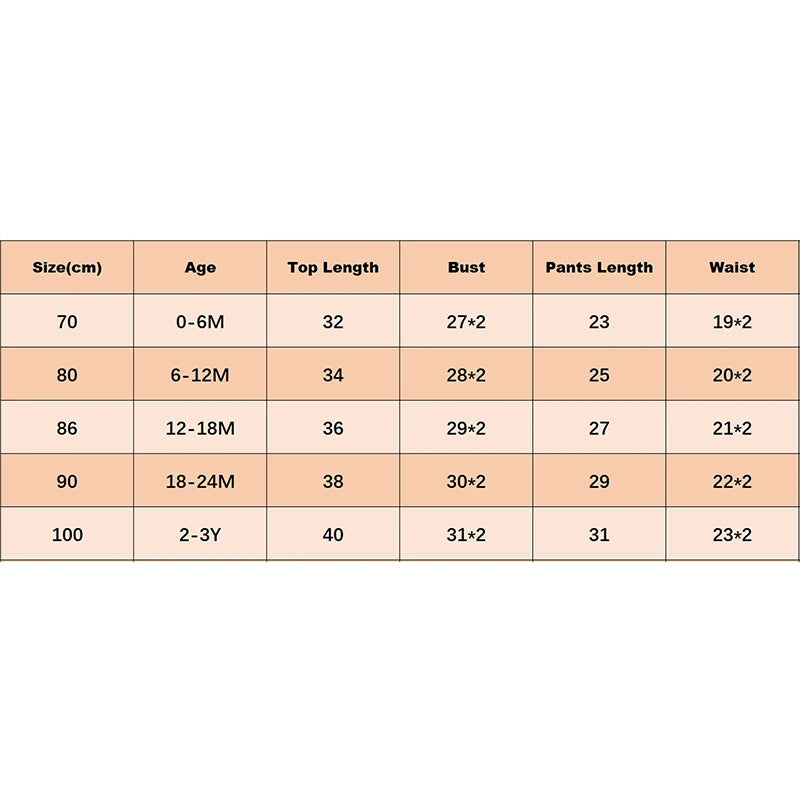 | Size(cm) | Age | Top Length | Bust | Pants Length | Waist |
|---|---|---|---|---|---|
| 70 | 0-6M | 32 | 27*2 | 23 | 19*2 |
| 80 | 6-12M | 34 | 28*2 | 25 | 20*2 |
| 86 | 12-18M | 36 | 29*2 | 27 | 21*2 |
| 90 | 18-24M | 38 | 30*2 | 29 | 22*2 |
| 100 | 2-3Y | 40 | 31*2 | 31 | 23*2 |